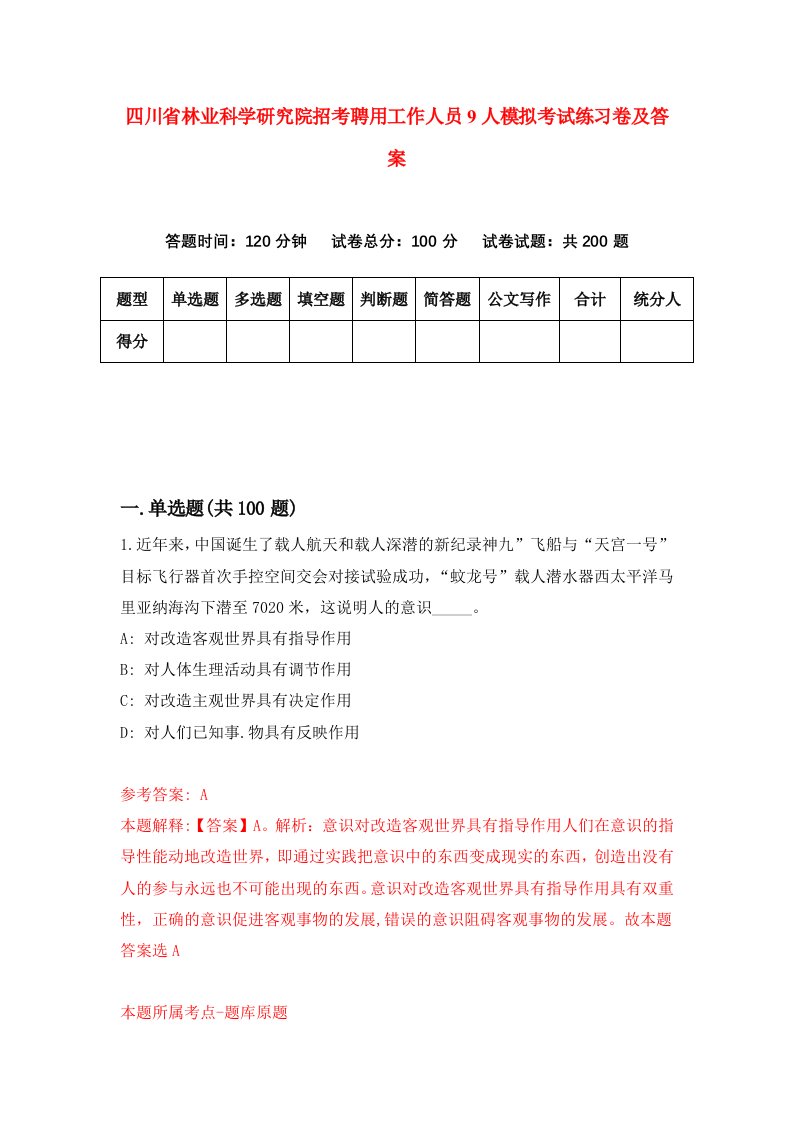 四川省林业科学研究院招考聘用工作人员9人模拟考试练习卷及答案

答题时间：120分钟　试卷总分：100分　试卷试题：共200题

| 题型 | 单选题 | 多选题 | 填空题 | 判断题 | 简答题 | 公文写作 | 合计 | 统分人 |
|---|---|---|---|---|---|---|---|---|
| 得分 | | | | | | | | |

一.单选题(共100题)

1.近年来，中国诞生了载人航天和载人深潜的新纪录神九”飞船与“天宫一号”目标飞行器首次手控空间交会对接试验成功，“蛟龙号”载人潜水器西太平洋马里亚纳海沟下潜至7020米，这说明人的意识_____。

A: 对改造客观世界具有指导作用

B: 对人体生理活动具有调节作用

C: 对改造主观世界具有决定作用

D: 对人们已知事.物具有反映作用

参考答案: A

本题解释:【答案】A。解析：意识对改造客观世界具有指导作用人们在意识的指导性能动地改造世界，即通过实践把意识中的东西变成现实的东西，创造出没有人的参与永远也不可能出现的东西。意识对改造客观世界具有指导作用具有双重性，正确的意识促进客观事物的发展,错误的意识阻碍客观事物的发展。故本题答案选A

本题所属考点-题库原题